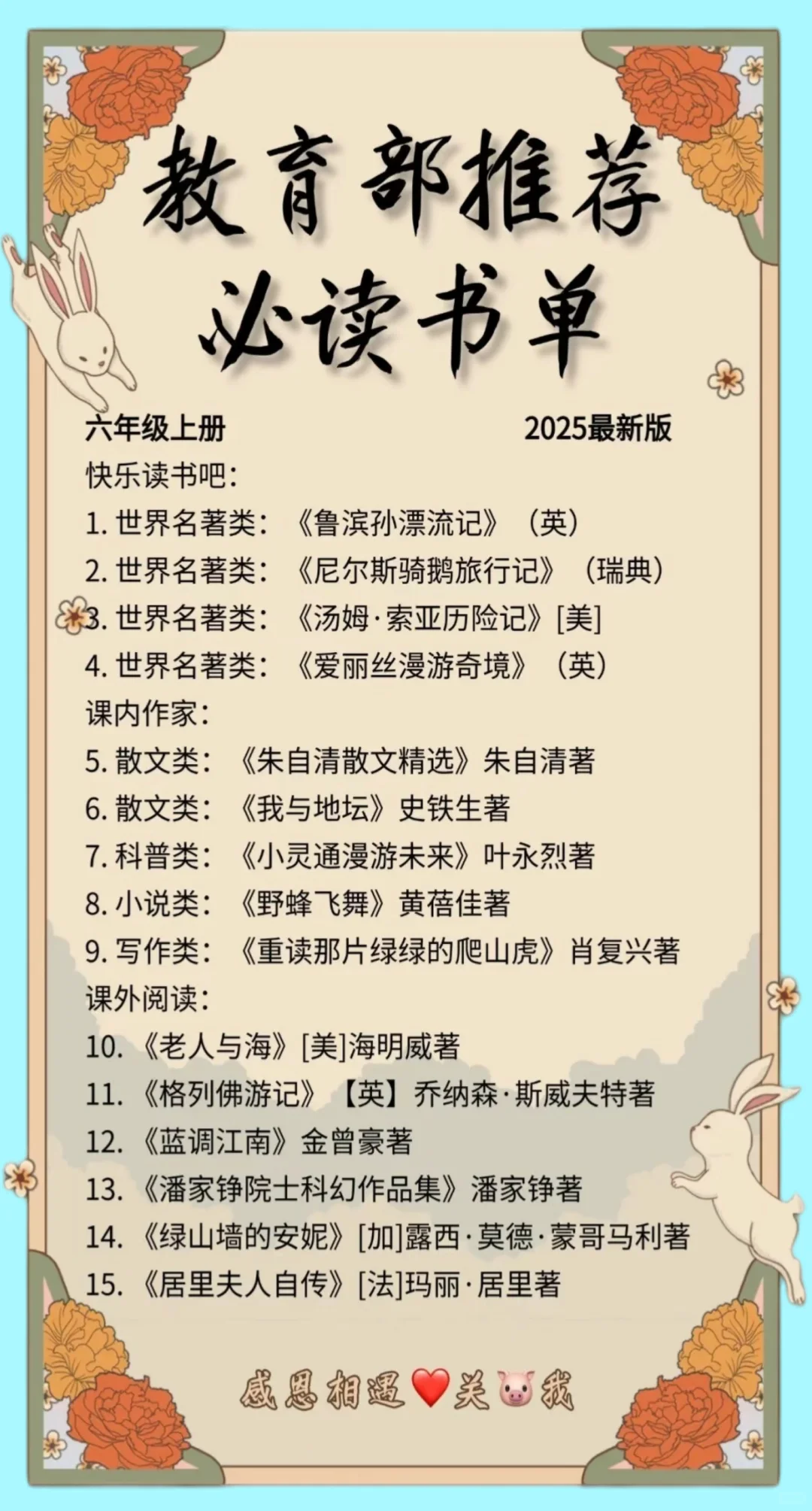 教育部推荐
必读书单

六年级上册 2025最新版

快乐读书吧：
1. 世界名著类：《鲁滨孙漂流记》（英）
2. 世界名著类：《尼尔斯骑鹅旅行记》（瑞典）
3. 世界名著类：《汤姆·索亚历险记》[美]
4. 世界名著类：《爱丽丝漫游奇境》（英）
课内作家：
5. 散文类：《朱自清散文精选》朱自清著
6. 散文类：《我与地坛》史铁生著
7. 科普类：《小灵通漫游未来》叶永烈著
8. 小说类：《野蜂飞舞》黄蓓佳著
9. 写作类：《重读那片绿绿的爬山虎》肖复兴著
课外阅读：
10. 《老人与海》[美]海明威著
11. 《格列佛游记》【英】乔纳森·斯威夫特著
12. 《蓝调江南》金曾豪著
13. 《潘家铮院士科幻作品集》潘家铮著
14. 《绿山墙的安妮》[加]露西·莫德·蒙哥马利著
15. 《居里夫人自传》[法]玛丽·居里著

感恩相遇❤️关🐷我